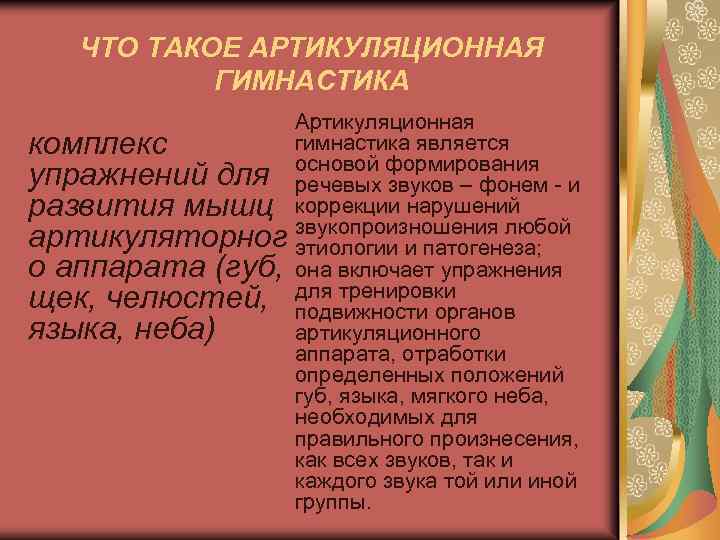 ЧТО ТАКОЕ АРТИКУЛЯЦИОННАЯ ГИМНАСТИКА

комплекс упражнений для развития мышц артикуляторного аппарата (губ, щек, челюстей, языка, неба)

Артикуляционная гимнастика является основой формирования речевых звуков – фонем - и коррекции нарушений звукопроизношения любой этиологии и патогенеза; она включает упражнения для тренировки подвижности органов артикуляционного аппарата, отработки определенных положений губ, языка, мягкого неба, необходимых для правильного произнесения, как всех звуков, так и каждого звука той или иной группы.